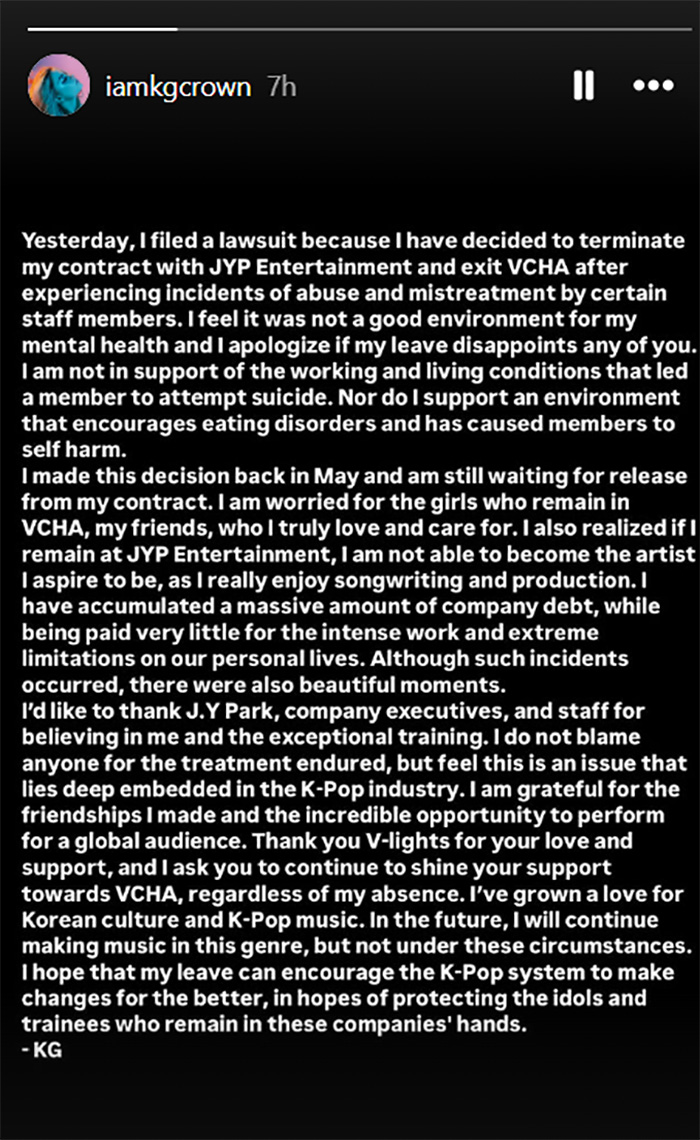 iamkgcrown 7h

Yesterday, I filed a lawsuit because I have decided to terminate my contract with JYP Entertainment and exit VCHA after experiencing incidents of abuse and mistreatment by certain staff members. I feel it was not a good environment for my mental health and I apologize if my leave disappoints any of you. I am not in support of the working and living conditions that led a member to attempt suicide. Nor do I support an environment that encourages eating disorders and has caused members to self harm.
I made this decision back in May and am still waiting for release from my contract. I am worried for the girls who remain in VCHA, my friends, who I truly love and care for. I also realized if I remain at JYP Entertainment, I am not able to become the artist I aspire to be, as I really enjoy songwriting and production. I have accumulated a massive amount of company debt, while being paid very little for the intense work and extreme limitations on our personal lives. Although such incidents occurred, there were also beautiful moments.
I'd like to thank J.Y Park, company executives, and staff for believing in me and the exceptional training. I do not blame anyone for the treatment endured, but feel this is an issue that lies deep embedded in the K-Pop industry. I am grateful for the friendships I made and the incredible opportunity to perform for a global audience. Thank you V-lights for your love and support, and I ask you to continue to shine your support towards VCHA, regardless of my absence. I've grown a love for Korean culture and K-Pop music. In the future, I will continue making music in this genre, but not under these circumstances. I hope that my leave can encourage the K-Pop system to make changes for the better, in hopes of protecting the idols and trainees who remain in these companies' hands.
- KG